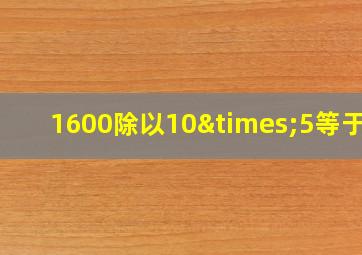 1600除以10&times;5等于